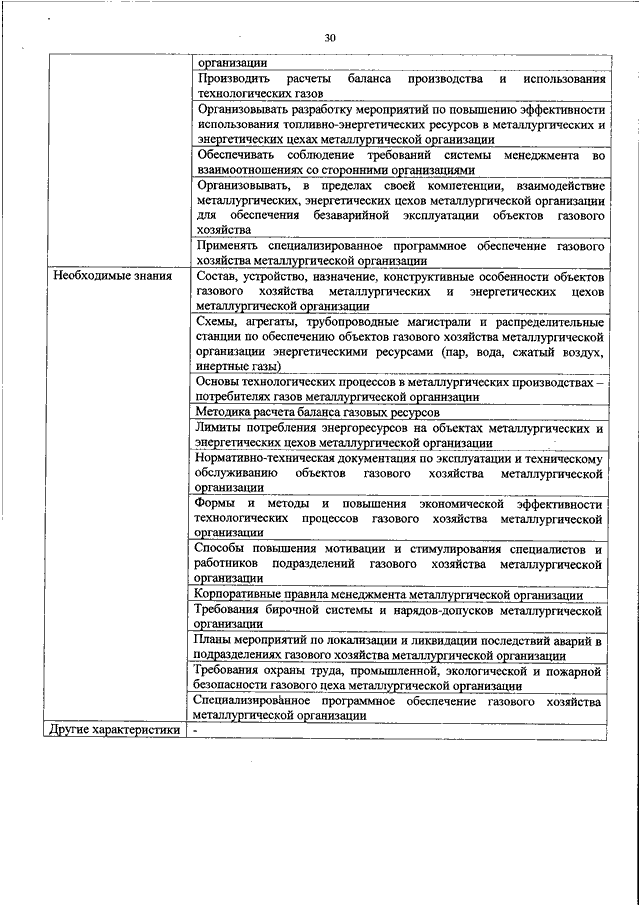 30

| | |
|---|---|
| | организации |
| | Производить расчеты баланса производства и использования технологических газов |
| | Организовывать разработку мероприятий по повышению эффективности использования топливно-энергетических ресурсов в металлургических и энергетических цехах металлургической организации |
| | Обеспечивать соблюдение требований системы менеджмента во взаимоотношениях со сторонними организациями |
| | Организовывать, в пределах своей компетенции, взаимодействие металлургических, энергетических цехов металлургической организации для обеспечения безаварийной эксплуатации объектов газового хозяйства |
| | Применять специализированное программное обеспечение газового хозяйства металлургической организации |
| Необходимые знания | Состав, устройство, назначение, конструктивные особенности объектов газового хозяйства металлургических и энергетических цехов металлургической организации |
| | Схемы, агрегаты, трубопроводные магистрали и распределительные станции по обеспечению объектов газового хозяйства металлургической организации энергетическими ресурсами (пар, вода, сжатый воздух, инертные газы) |
| | Основы технологических процессов в металлургических производствах – потребителях газов металлургической организации |
| | Методика расчета баланса газовых ресурсов |
| | Лимиты потребления энергоресурсов на объектах металлургических и энергетических цехов металлургической организации |
| | Нормативно-техническая документация по эксплуатации и техническому обслуживанию объектов газового хозяйства металлургической организации |
| | Формы и методы и повышения экономической эффективности технологических процессов газового хозяйства металлургической организации |
| | Способы повышения мотивации и стимулирования специалистов и работников подразделений газового хозяйства металлургической организации |
| | Корпоративные правила менеджмента металлургической организации |
| | Требования бирочной системы и нарядов-допусков металлургической организации |
| | Планы мероприятий по локализации и ликвидации последствий аварий в подразделениях газового хозяйства металлургической организации |
| | Требования охраны труда, промышленной, экологической и пожарной безопасности газового цеха металлургической организации |
| | Специализированное программное обеспечение газового хозяйства металлургической организации |
| Другие характеристики | - |